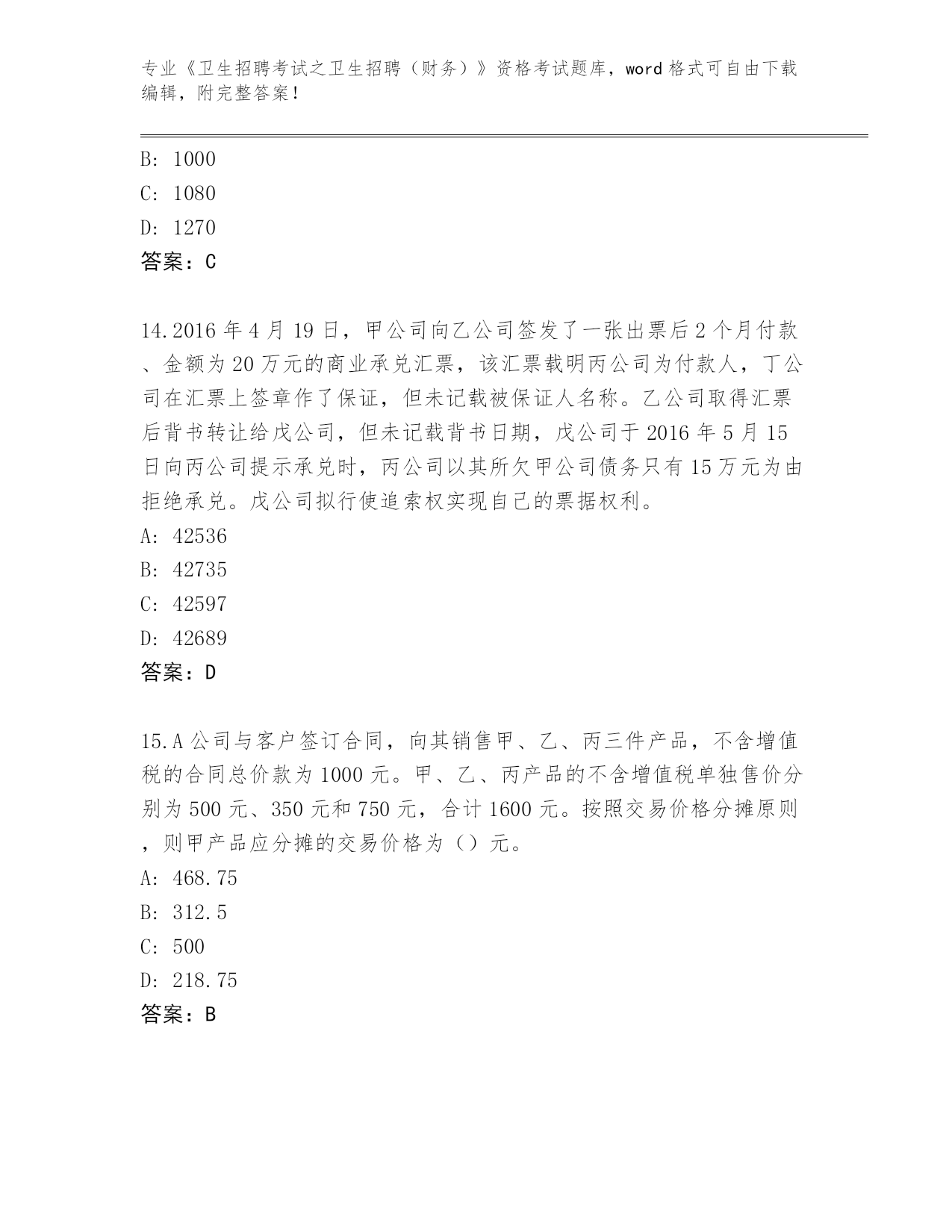 专业《卫生招聘考试之卫生招聘（财务）》资格考试题库，word格式可自由下载编辑，附完整答案！

B: 1000
C: 1080
D: 1270
答案：C

14.2016年4月19日，甲公司向乙公司签发了一张出票后2个月付款、金额为20万元的商业承兑汇票，该汇票载明丙公司为付款人，丁公司在汇票上签章作了保证，但未记载被保证人名称。乙公司取得汇票后背书转让给戊公司，但未记载背书日期，戊公司于2016年5月15日向丙公司提示承兑时，丙公司以其所欠甲公司债务只有15万元为由拒绝承兑。戊公司拟行使追索权实现自己的票据权利。
A: 42536
B: 42735
C: 42597
D: 42689
答案：D

15.A公司与客户签订合同，向其销售甲、乙、丙三件产品，不含增值税的合同总价款为1000元。甲、乙、丙产品的不含增值税单独售价分别为500元、350元和750元，合计1600元。按照交易价格分摊原则，则甲产品应分摊的交易价格为（）元。
A: 468.75
B: 312.5
C: 500
D: 218.75
答案：B